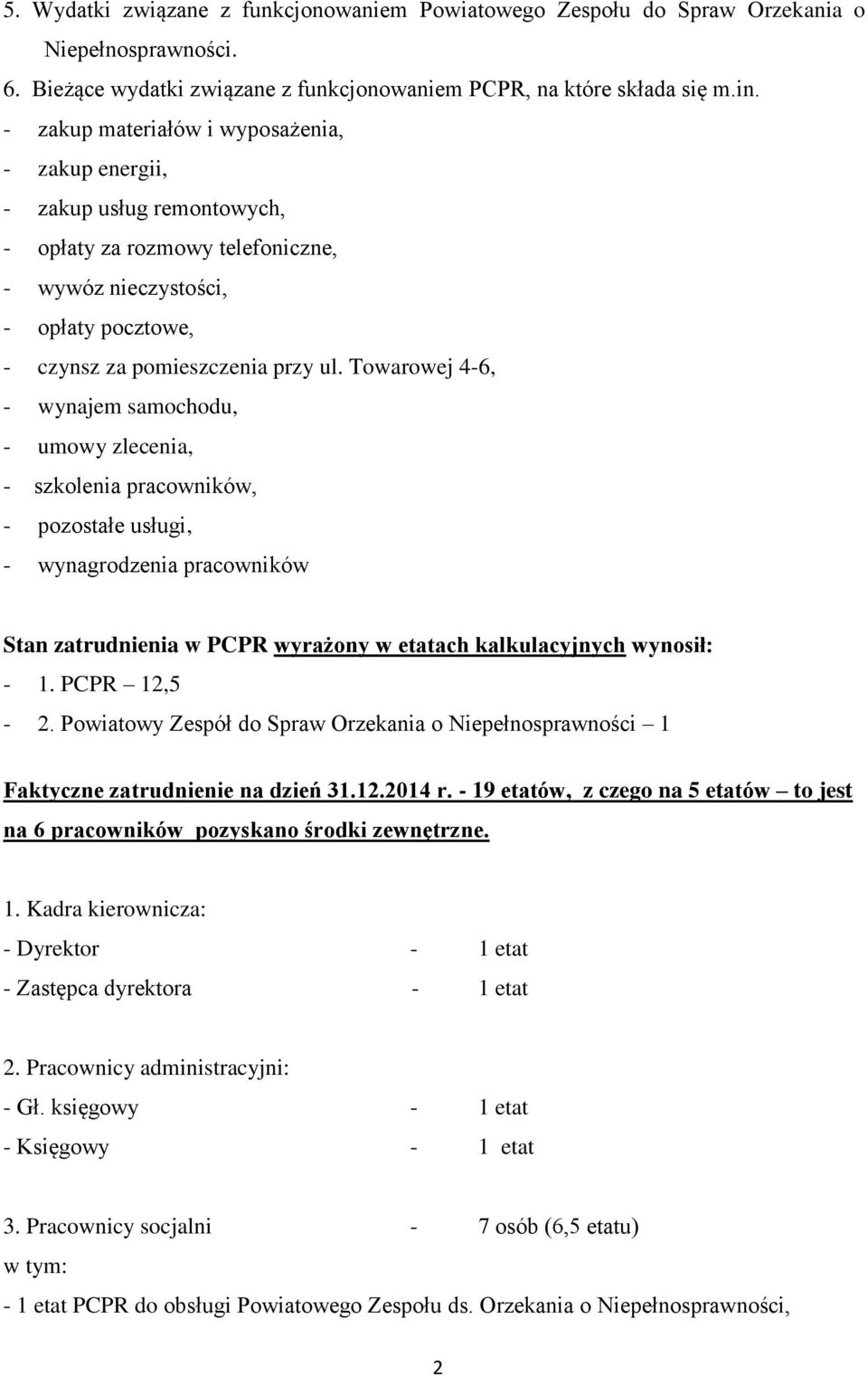 5. Wydatki związane z funkcjonowaniem Powiatowego Zespołu do Spraw Orzekania o Niepełnosprawności.

6. Bieżące wydatki związane z funkcjonowaniem PCPR, na które składa się m.in.

- zakup materiałów i wyposażenia,
- zakup energii,
- zakup usług remontowych,
- opłaty za rozmowy telefoniczne,
- wywóz nieczystości,
- opłaty pocztowe,
- czynsz za pomieszczenia przy ul. Towarowej 4-6,
- wynajem samochodu,
- umowy zlecenia,
- szkolenia pracowników,
- pozostałe usługi,
- wynagrodzenia pracowników

Stan zatrudnienia w PCPR wyrażony w etatach kalkulacyjnych wynosił:
- 1. PCPR – 12,5
- 2. Powiatowy Zespół do Spraw Orzekania o Niepełnosprawności – 1

Faktyczne zatrudnienie na dzień 31.12.2014 r. - 19 etatów, z czego na 5 etatów – to jest na 6 pracowników pozyskano środki zewnętrzne.

1. Kadra kierownicza:
- Dyrektor - 1 etat
- Zastępca dyrektora - 1 etat

2. Pracownicy administracyjni:
- Gł. księgowy - 1 etat
- Księgowy - 1 etat

3. Pracownicy socjalni - 7 osób (6,5 etatu)
w tym:
- 1 etat PCPR do obsługi Powiatowego Zespołu ds. Orzekania o Niepełnosprawności,

2